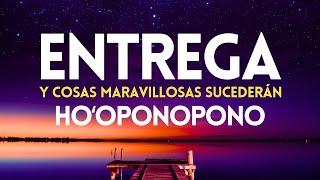 ENTREGA
Y COSAS MARAVILLOSAS SUCEDERÁN
HO'OPONOPONO